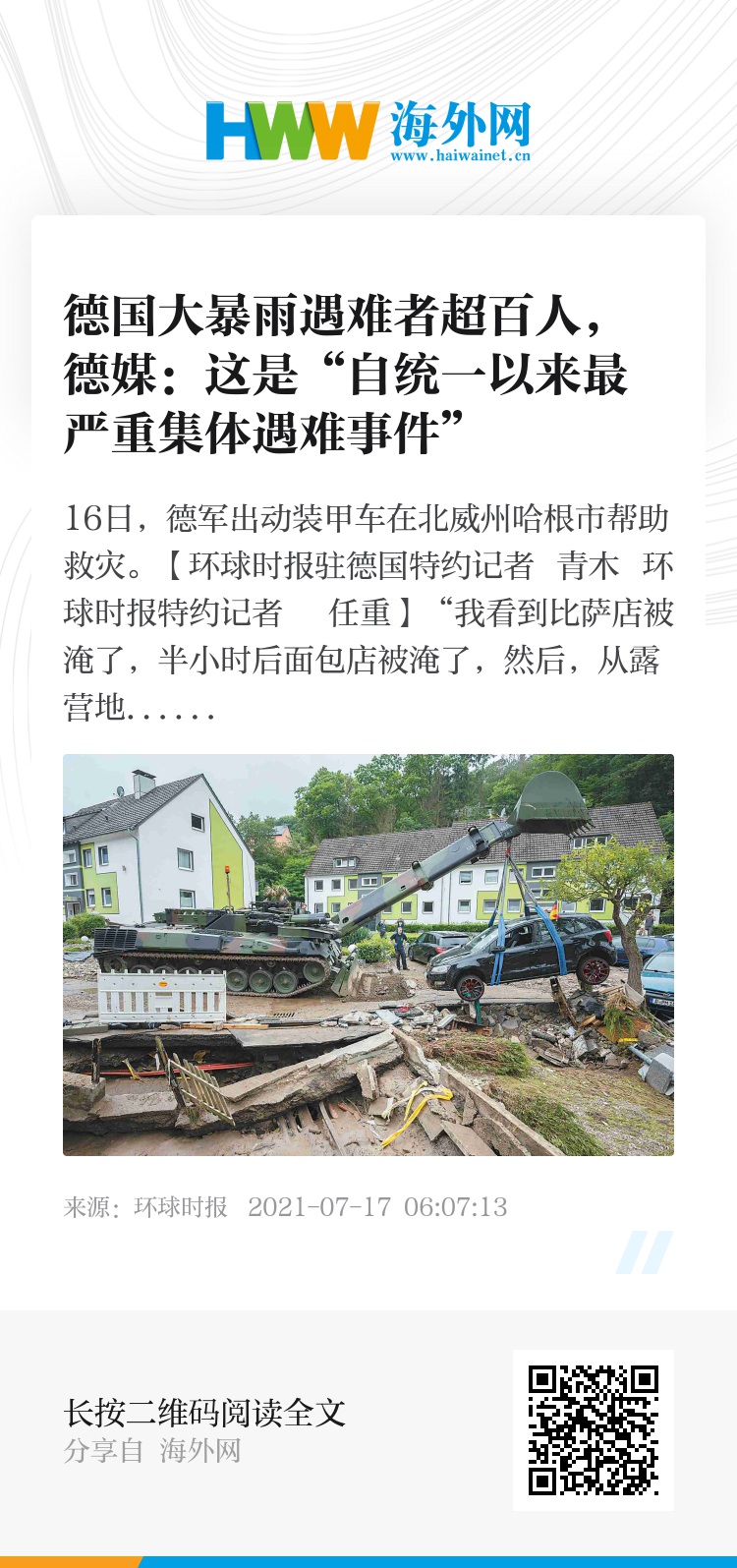 HWW 海外网
www.haiwainet.cn

德国大暴雨遇难者超百人，德媒：这是“自统一以来最严重集体遇难事件”

16日，德军出动装甲车在北威州哈根市帮助救灾。【环球时报驻德国特约记者 青木 环球时报特约记者 任重】“我看到比萨店被淹了，半小时后面包店被淹了，然后，从露营地……

来源：环球时报 2021-07-17 06:07:13

长按二维码阅读全文
分享自 海外网